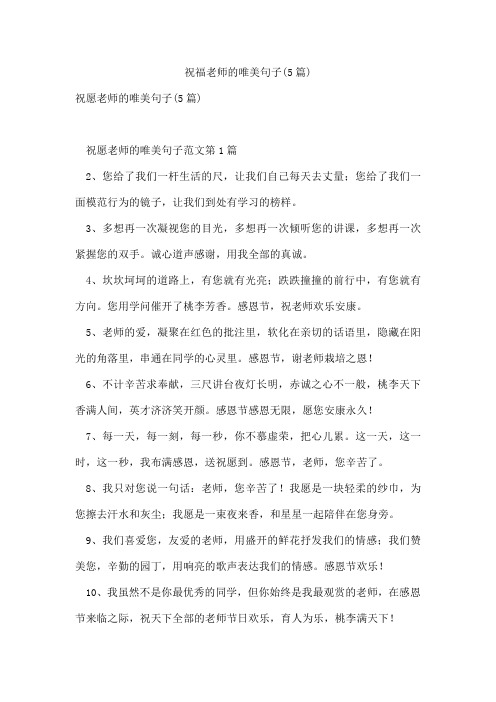 祝福老师的唯美句子(5篇)

祝愿老师的唯美句子(5篇)

祝愿老师的唯美句子范文第1篇

2、您给了我们一杆生活的尺，让我们自己每天去丈量；您给了我们一面模范行为的镜子，让我们到处有学习的榜样。

3、多想再一次凝视您的目光，多想再一次倾听您的讲课，多想再一次紧握您的双手。诚心道声感谢，用我全部的真诚。

4、坎坎坷坷的道路上，有您就有光亮；跌跌撞撞的前行中，有您就有方向。您用学问催开了桃李芳香。感恩节，祝老师欢乐安康。

5、老师的爱，凝聚在红色的批注里，软化在亲切的话语里，隐藏在阳光的角落里，串通在同学的心灵里。感恩节，谢老师栽培之恩！

6、不计辛苦求奉献，三尺讲台夜灯长明，赤诚之心不一般，桃李天下香满人间，英才济济笑开颜。感恩节感恩无限，愿您安康永久！

7、每一天，每一刻，每一秒，你不慕虚荣，把心儿累。这一天，这一时，这一秒，我布满感恩，送祝愿到。感恩节，老师，您辛苦了。

8、我只对您说一句话：老师，您辛苦了！我愿是一块轻柔的纱巾，为您擦去汗水和灰尘；我愿是一束夜来香，和星星一起陪伴在您身旁。

9、我们喜爱您，友爱的老师，用盛开的鲜花抒发我们的情感；我们赞美您，辛勤的园丁，用响亮的歌声表达我们的情感。感恩节欢乐！

10、我虽然不是你最优秀的同学，但你始终是我最观赏的老师，在感恩节来临之际，祝天下全部的老师节日欢乐，育人为乐，桃李满天下！